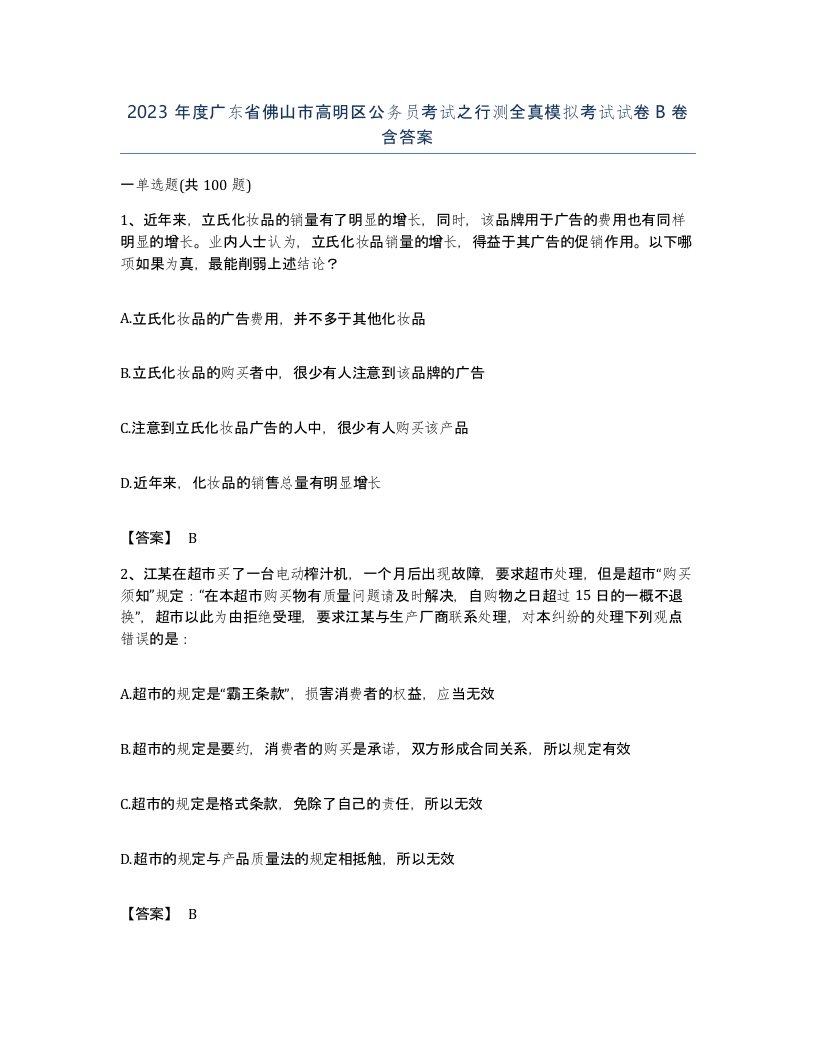 2023 年度广东省佛山市高明区公务员考试之行测全真模拟考试试卷 B 卷含答案

一单选题(共 100 题)

1、近年来，立氏化妆品的销量有了明显的增长，同时，该品牌用于广告的费用也有同样明显的增长。业内人士认为，立氏化妆品销量的增长，得益于其广告的促销作用。以下哪项如果为真，最能削弱上述结论？

A.立氏化妆品的广告费用，并不多于其他化妆品

B.立氏化妆品的购买者中，很少有人注意到该品牌的广告

C.注意到立氏化妆品广告的人中，很少有人购买该产品

D.近年来，化妆品的销售总量有明显增长

【答案】 B

2、江某在超市买了一台电动榨汁机，一个月后出现故障，要求超市处理，但是超市“购买须知”规定：“在本超市购买物有质量问题请及时解决，自购物之日超过 15 日的一概不退换”，超市以此为由拒绝受理，要求江某与生产厂商联系处理，对本纠纷的处理下列观点错误的是：

A.超市的规定是“霸王条款”，损害消费者的权益，应当无效

B.超市的规定是要约，消费者的购买是承诺，双方形成合同关系，所以规定有效

C.超市的规定是格式条款，免除了自己的责任，所以无效

D.超市的规定与产品质量法的规定相抵触，所以无效

【答案】 B